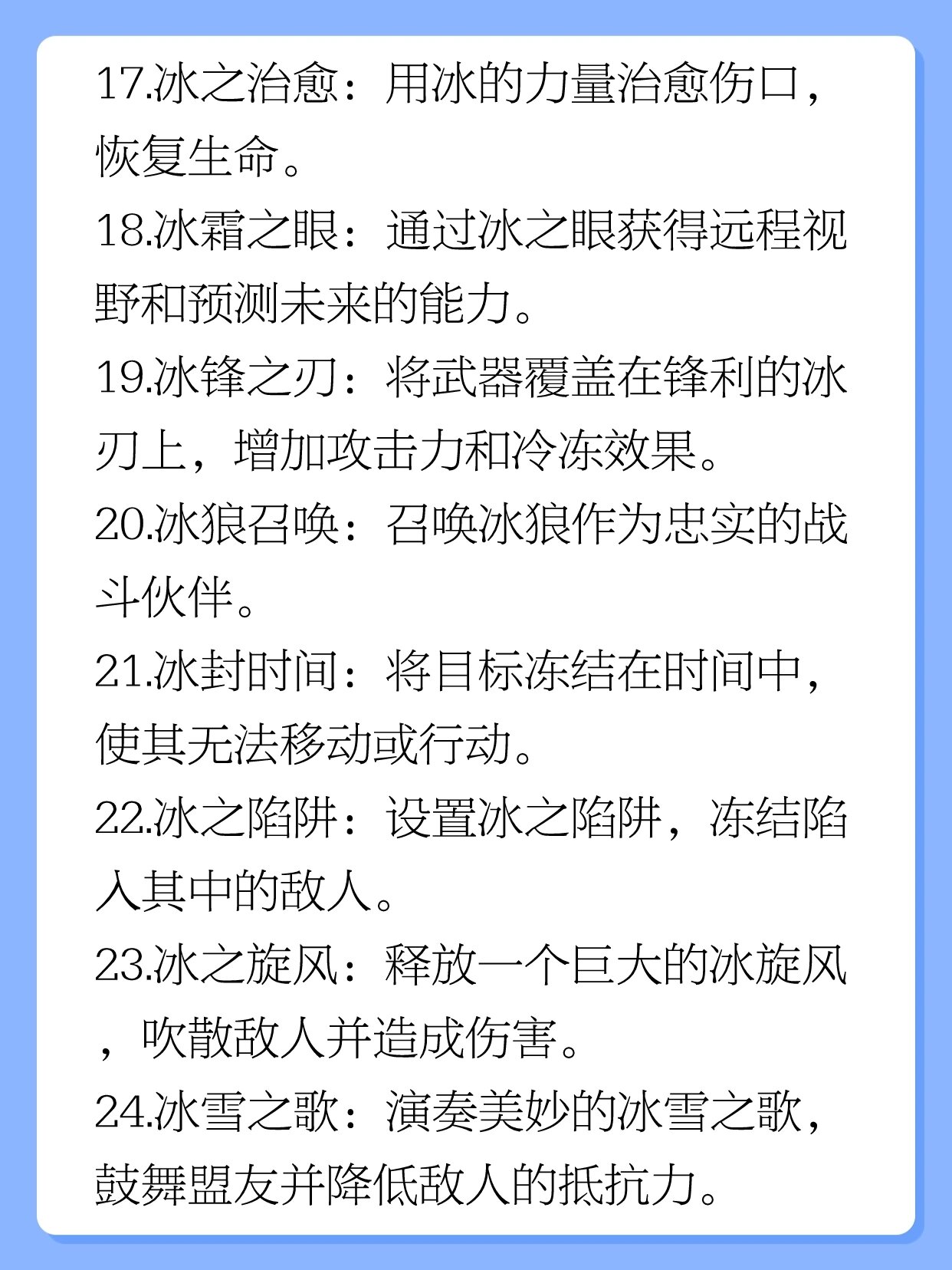 17.冰之治愈：用冰的力量治愈伤口，恢复生命。

18.冰霜之眼：通过冰之眼获得远程视野和预测未来的能力。

19.冰锋之刃：将武器覆盖在锋利的冰刃上，增加攻击力和冷冻效果。

20.冰狼召唤：召唤冰狼作为忠实的战斗伙伴。

21.冰封时间：将目标冻结在时间中，使其无法移动或行动。

22.冰之陷阱：设置冰之陷阱，冻结陷入其中的敌人。

23.冰之旋风：释放一个巨大的冰旋风，吹散敌人并造成伤害。

24.冰雪之歌：演奏美妙的冰雪之歌，鼓舞盟友并降低敌人的抵抗力。